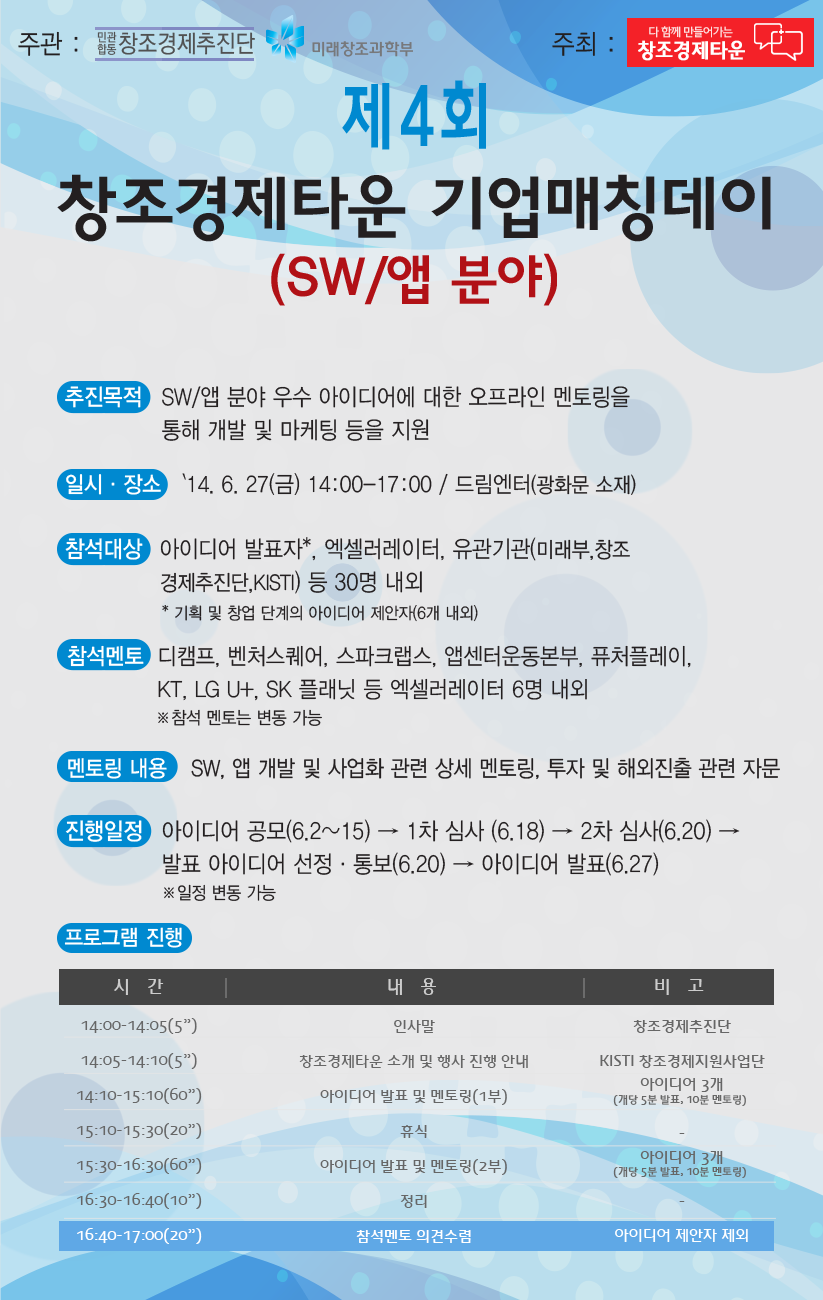 주관 : 민관합동 창조경제추진단 미래창조과학부

주최 : 다 함께 만들어가는 창조경제타운

제4회

창조경제타운 기업매칭데이

(SW/앱 분야)

추진목적 SW/앱 분야 우수 아이디어에 대한 오프라인 멘토링을 통해 개발 및 마케팅 등을 지원

일시 · 장소 '14. 6. 27(금) 14:00-17:00 / 드림엔터(광화문 소재)

참석대상 아이디어 발표자*, 엑셀러레이터, 유관기관(미래부,창조경제추진단,KISTI) 등 30명 내외

* 기획 및 창업 단계의 아이디어 제안자(6개 내외)

참석멘토 디캠프, 벤처스퀘어, 스파크랩스, 앱센터운동본부, 퓨처플레이, KT, LG U+, SK 플래닛 등 엑셀러레이터 6명 내외

※참석 멘토는 변동 가능

멘토링 내용 SW, 앱 개발 및 사업화 관련 상세 멘토링, 투자 및 해외진출 관련 자문

진행일정 아이디어 공모(6.2~15) → 1차 심사 (6.18) → 2차 심사(6.20) → 발표 아이디어 선정 · 통보(6.20) → 아이디어 발표(6.27)

※일정 변동 가능

프로그램 진행

| 시 간 | 내 용 | 비 고 |
|---|---|---|
| 14:00-14:05(5") | 인사말 | 창조경제추진단 |
| 14:05-14:10(5") | 창조경제타운 소개 및 행사 진행 안내 | KISTI 창조경제지원사업단 |
| 14:10-15:10(60") | 아이디어 발표 및 멘토링(1부) | 아이디어 3개 (개당 5분 발표, 10분 멘토링) |
| 15:10-15:30(20") | 휴식 | - |
| 15:30-16:30(60") | 아이디어 발표 및 멘토링(2부) | 아이디어 3개 (개당 5분 발표, 10분 멘토링) |
| 16:30-16:40(10") | 정리 | - |
| 16:40-17:00(20") | 참석멘토 의견수렴 | 아이디어 제안자 제외 |